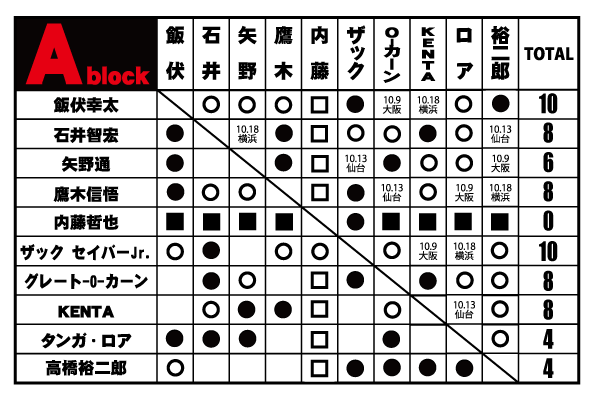 | A block | 飯伏 | 石井 | 矢野 | 鷹木 | 内藤 | ザック | O-カーン | KENTA | ロア | 裕二郎 | TOTAL |
|---|---|---|---|---|---|---|---|---|---|---|---|
| 飯伏幸太 | | ○ | ○ | ○ | □ | ● | 10.9 大阪 | 10.18 横浜 | ○ | ● | 10 |
| 石井智宏 | ● | | 10.18 横浜 | ● | □ | ○ | ○ | ● | ○ | 10.13 仙台 | 8 |
| 矢野通 | ● | | | ● | □ | 10.13 仙台 | ● | ○ | ○ | 10.9 大阪 | 6 |
| 鷹木信悟 | ● | ○ | ○ | | □ | ● | 10.13 仙台 | ○ | 10.9 大阪 | 10.18 横浜 | 8 |
| 内藤哲也 | ■ | ■ | ■ | ■ | | ● | ■ | ■ | ■ | ■ | 0 |
| ザック セイバーJr. | ○ | ● | | ○ | ○ | | ○ | 10.9 大阪 | 10.18 横浜 | ○ | 10 |
| グレート-O-カーン | | ● | ○ | | □ | ● | | ● | ○ | ○ | 8 |
| KENTA | | ○ | ● | ● | □ | | ○ | | 10.13 仙台 | ○ | 8 |
| タンガ・ロア | ● | ● | ● | | □ | | ● | | | ○ | 4 |
| 高橋裕二郎 | ○ | | | | □ | ● | ● | ● | ● | | 4 |